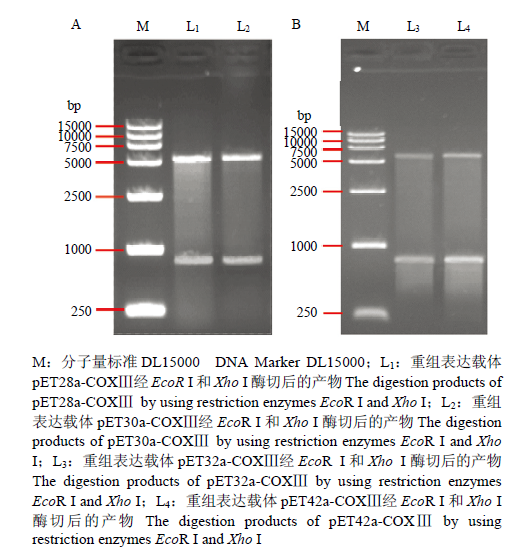 A M $L_1$ $L_2$

bp
15000
10000
7500
5000
2500
1000
250

B M $L_3$ $L_4$

bp
15000
10000
7500
5000
2500
1000
250

M：分子量标准 DL15000 DNA Marker DL15000；$L_1$：重组表达载体 pET28a-COXⅢ经 EcoR I 和 Xho I 酶切后的产物 The digestion products of pET28a-COXⅢ by using restriction enzymes EcoR I and Xho I；$L_2$：重组表达载体 pET30a-COXⅢ经 EcoR I 和 Xho I 酶切后的产物 The digestion products of pET30a-COXⅢ by using restriction enzymes EcoR I and Xho I；$L_3$：重组表达载体 pET32a-COXⅢ经 EcoR I 和 Xho I 酶切后的产物 The digestion products of pET32a-COXⅢ by using restriction enzymes EcoR I and Xho I；$L_4$：重组表达载体 pET42a-COXⅢ经 EcoR I 和 Xho I 酶切后的产物 The digestion products of pET42a-COXⅢ by using restriction enzymes EcoR I and Xho I